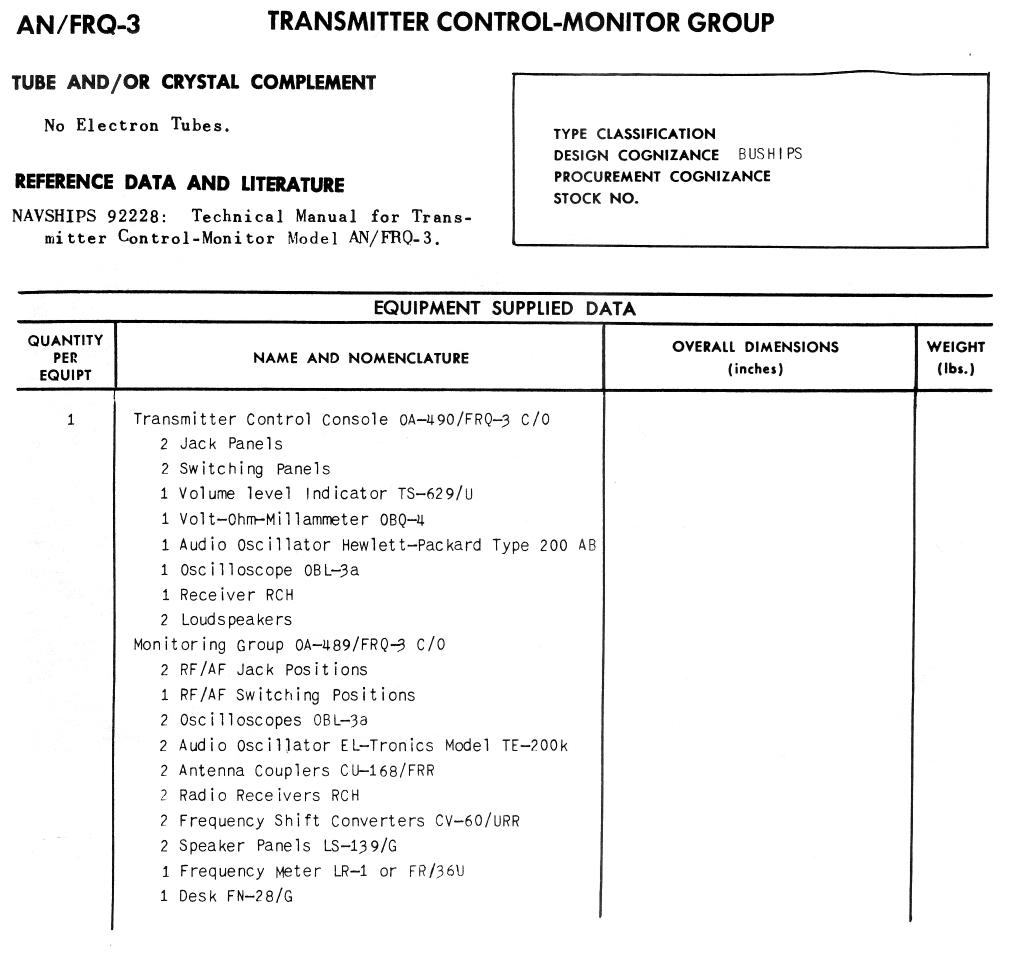 AN/FRQ-3 TRANSMITTER CONTROL-MONITOR GROUP

TUBE AND/OR CRYSTAL COMPLEMENT

No Electron Tubes.

REFERENCE DATA AND LITERATURE

NAVSHIPS 92228: Technical Manual for Transmitter Control-Monitor Model AN/FRQ-3.

TYPE CLASSIFICATION
DESIGN COGNIZANCE BUSHIPS
PROCUREMENT COGNIZANCE
STOCK NO.

EQUIPMENT SUPPLIED DATA

| QUANTITY PER EQUIPT | NAME AND NOMENCLATURE | OVERALL DIMENSIONS (inches) | WEIGHT (lbs.) |
|---|---|---|---|
| 1 | Transmitter Control Console OA-490/FRQ-3 C/O | | |
| | 2 Jack Panels | | |
| | 2 Switching Panels | | |
| | 1 Volume level Indicator TS-629/U | | |
| | 1 Volt-Ohm-Millammeter OBQ-4 | | |
| | 1 Audio Oscillator Hewlett-Packard Type 200 AB | | |
| | 1 Oscilloscope OBL-3a | | |
| | 1 Receiver RCH | | |
| | 2 Loudspeakers | | |
| | Monitoring Group OA-489/FRQ-3 C/O | | |
| | 2 RF/AF Jack Positions | | |
| | 1 RF/AF Switching Positions | | |
| | 2 Oscilloscopes OBL-3a | | |
| | 2 Audio Oscillator EL-Tronics Model TE-200k | | |
| | 2 Antenna Couplers CU-168/FRR | | |
| | 2 Radio Receivers RCH | | |
| | 2 Frequency Shift Converters CV-60/URR | | |
| | 2 Speaker Panels LS-139/G | | |
| | 1 Frequency Meter LR-1 or FR/36U | | |
| | 1 Desk FN-28/G | | |